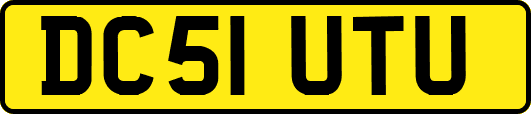 DC51 UTU